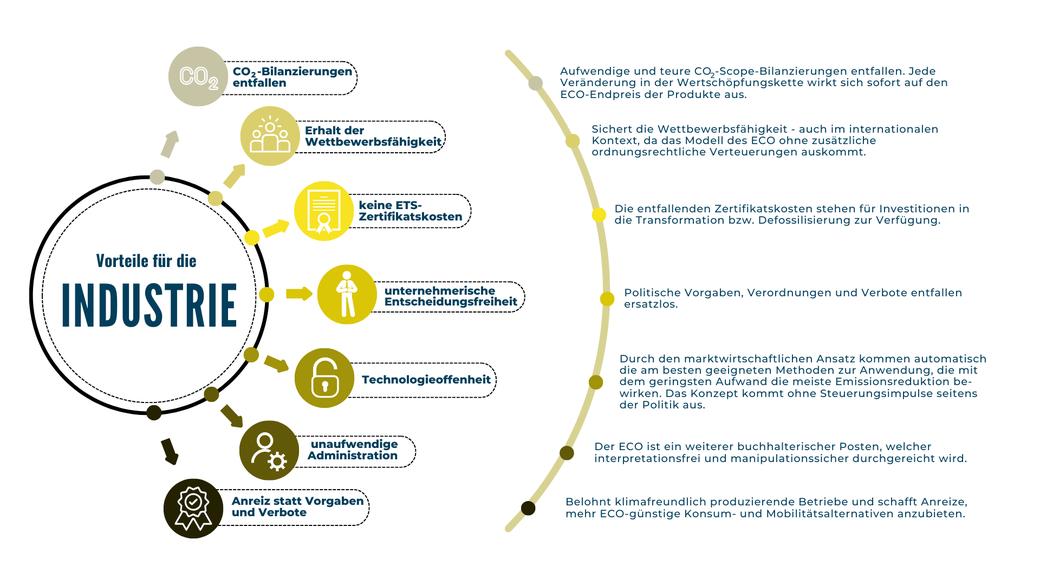 Vorteile für die

INDUSTRIE

$CO_2$

$CO_2$-Bilanzierungen entfallen

Erhalt der Wettbewerbsfähigkeit

keine ETS-Zertifikatskosten

unternehmerische Entscheidungsfreiheit

Technologieoffenheit

unaufwendige Administration

Anreiz statt Vorgaben und Verbote

Aufwendige und teure $CO_2$-Scope-Bilanzierungen entfallen. Jede Veränderung in der Wertschöpfungskette wirkt sich sofort auf den ECO-Endpreis der Produkte aus.

Sichert die Wettbewerbsfähigkeit - auch im internationalen Kontext, da das Modell des ECO ohne zusätzliche ordnungsrechtliche Verteuerungen auskommt.

Die entfallenden Zertifikatskosten stehen für Investitionen in die Transformation bzw. Defossilisierung zur Verfügung.

Politische Vorgaben, Verordnungen und Verbote entfallen ersatzlos.

Durch den marktwirtschaftlichen Ansatz kommen automatisch die am besten geeigneten Methoden zur Anwendung, die mit dem geringsten Aufwand die meiste Emissionsreduktion bewirken. Das Konzept kommt ohne Steuerungsimpulse seitens der Politik aus.

Der ECO ist ein weiterer buchhalterischer Posten, welcher interpretationsfrei und manipulationssicher durchgereicht wird.

Belohnt klimafreundlich produzierende Betriebe und schafft Anreize, mehr ECO-günstige Konsum- und Mobilitätsalternativen anzubieten.